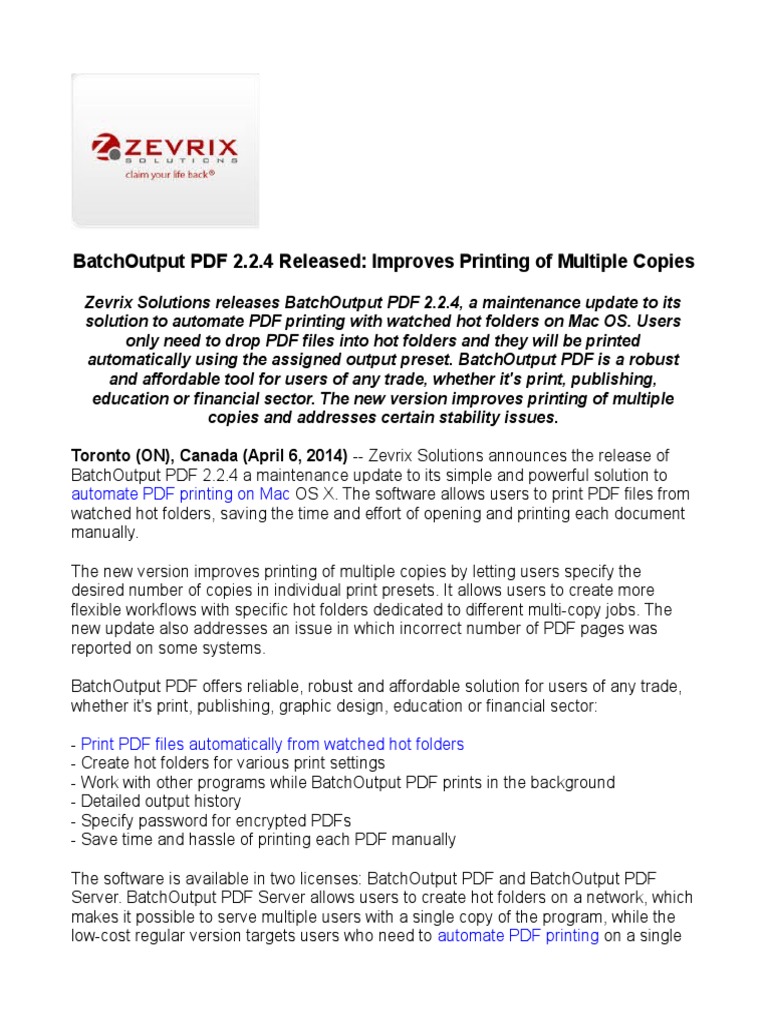 ZEVRIX
SOLUTIONS
claim your life back®

BatchOutput PDF 2.2.4 Released: Improves Printing of Multiple Copies

Zevrix Solutions releases BatchOutput PDF 2.2.4, a maintenance update to its solution to automate PDF printing with watched hot folders on Mac OS. Users only need to drop PDF files into hot folders and they will be printed automatically using the assigned output preset. BatchOutput PDF is a robust and affordable tool for users of any trade, whether it's print, publishing, education or financial sector. The new version improves printing of multiple copies and addresses certain stability issues.

Toronto (ON), Canada (April 6, 2014) -- Zevrix Solutions announces the release of BatchOutput PDF 2.2.4 a maintenance update to its simple and powerful solution to automate PDF printing on Mac OS X. The software allows users to print PDF files from watched hot folders, saving the time and effort of opening and printing each document manually.

The new version improves printing of multiple copies by letting users specify the desired number of copies in individual print presets. It allows users to create more flexible workflows with specific hot folders dedicated to different multi-copy jobs. The new update also addresses an issue in which incorrect number of PDF pages was reported on some systems.

BatchOutput PDF offers reliable, robust and affordable solution for users of any trade, whether it's print, publishing, graphic design, education or financial sector:

- Print PDF files automatically from watched hot folders
- Create hot folders for various print settings
- Work with other programs while BatchOutput PDF prints in the background
- Detailed output history
- Specify password for encrypted PDFs
- Save time and hassle of printing each PDF manually

The software is available in two licenses: BatchOutput PDF and BatchOutput PDF Server. BatchOutput PDF Server allows users to create hot folders on a network, which makes it possible to serve multiple users with a single copy of the program, while the low-cost regular version targets users who need to automate PDF printing on a single